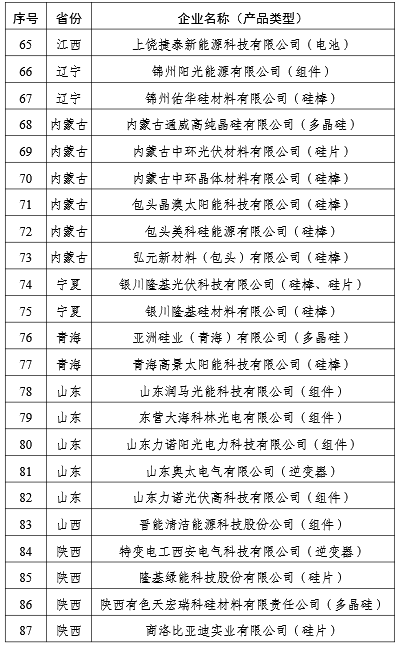 | 序号 | 省份 | 企业名称（产品类型） |
|---|---|---|
| 65 | 江西 | 上饶捷泰新能源科技有限公司（电池） |
| 66 | 辽宁 | 锦州阳光能源有限公司（组件） |
| 67 | 辽宁 | 锦州佑华硅材料有限公司（硅棒） |
| 68 | 内蒙古 | 内蒙古通威高纯晶硅有限公司（多晶硅） |
| 69 | 内蒙古 | 内蒙古中环光伏材料有限公司（硅片） |
| 70 | 内蒙古 | 内蒙古中环晶体材料有限公司（硅棒） |
| 71 | 内蒙古 | 包头晶澳太阳能科技有限公司（硅棒） |
| 72 | 内蒙古 | 包头美科硅能源有限公司（硅棒） |
| 73 | 内蒙古 | 弘元新材料（包头）有限公司（硅棒） |
| 74 | 宁夏 | 银川隆基光伏科技有限公司（硅棒、硅片） |
| 75 | 宁夏 | 银川隆基硅材料有限公司（硅棒） |
| 76 | 青海 | 亚洲硅业（青海）有限公司（多晶硅） |
| 77 | 青海 | 青海高景太阳能科技有限公司（硅棒） |
| 78 | 山东 | 山东润马光能科技有限公司（组件） |
| 79 | 山东 | 东营大海科林光电有限公司（组件） |
| 80 | 山东 | 山东力诺阳光电力科技有限公司（组件） |
| 81 | 山东 | 山东奥太电气有限公司（逆变器） |
| 82 | 山东 | 山东力诺光伏高科技有限公司（组件） |
| 83 | 山西 | 晋能清洁能源科技股份公司（组件） |
| 84 | 陕西 | 特变电工西安电气科技有限公司（逆变器） |
| 85 | 陕西 | 隆基绿能科技股份有限公司（硅片） |
| 86 | 陕西 | 陕西有色天宏瑞科硅材料有限责任公司（多晶硅） |
| 87 | 陕西 | 商洛比亚迪实业有限公司（硅片） |